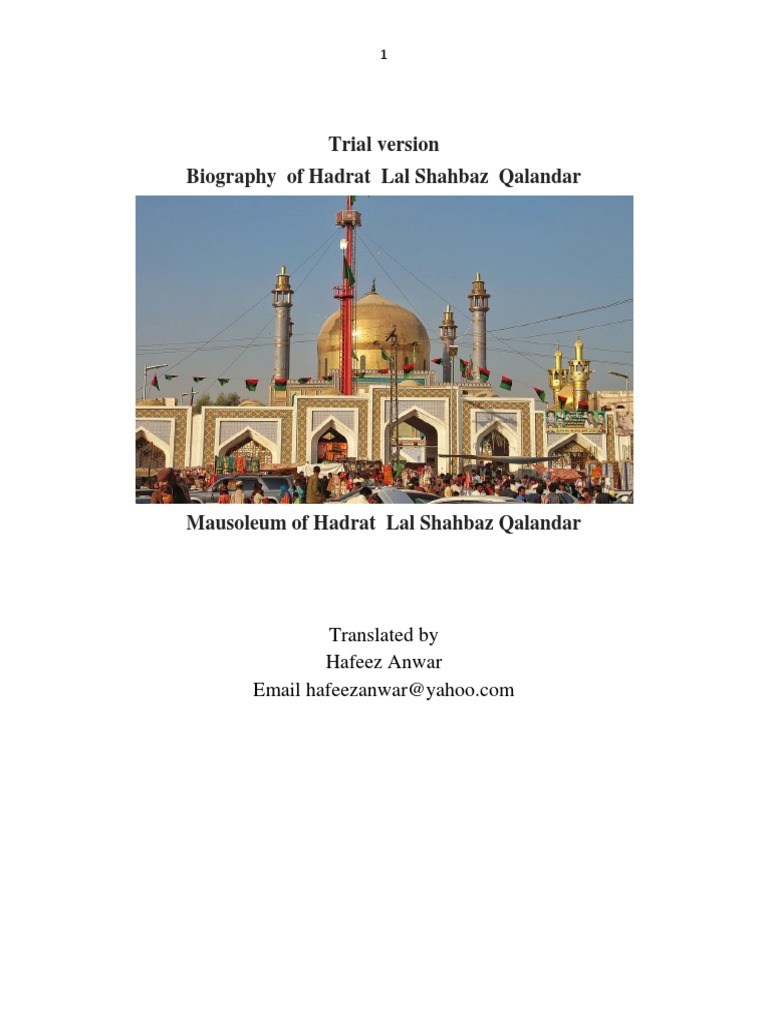 1

Trial version
Biography of Hadrat Lal Shahbaz Qalandar

Mausoleum of Hadrat Lal Shahbaz Qalandar

Translated by
Hafeez Anwar
Email hafeezanwar@yahoo.com